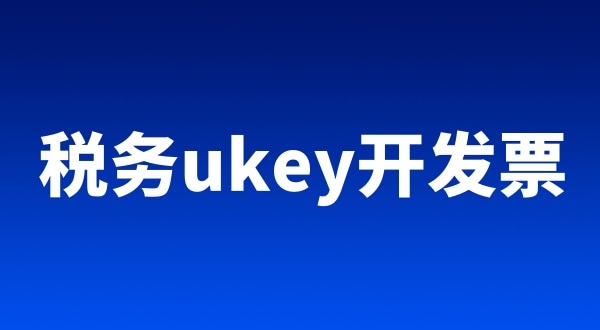 税务ukey开发票